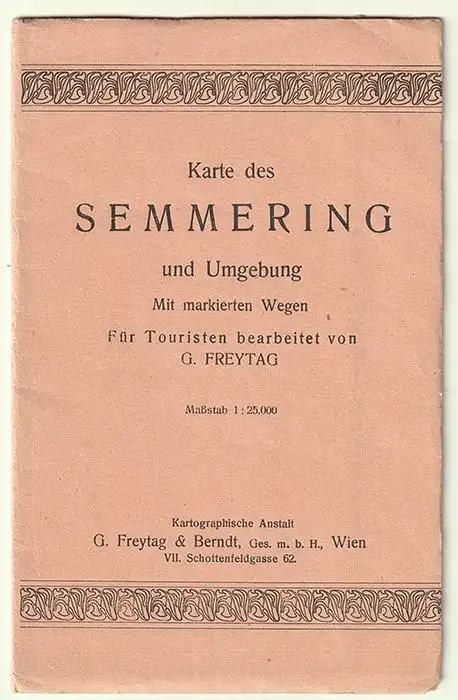 Karte des

SEMMERING

und Umgebung

Mit markierten Wegen

Für Touristen bearbeitet von

G. FREYTAG

Maßstab 1 : 25.000

Kartographische Anstalt

G. Freytag & Berndt, Ges. m. b. H., Wien

VII. Schottenfeldgasse 62.